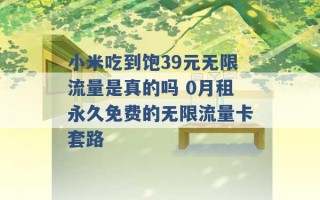 小米吃到饱39元无限流量是真的吗 0月租永久免费的无限流量卡套路